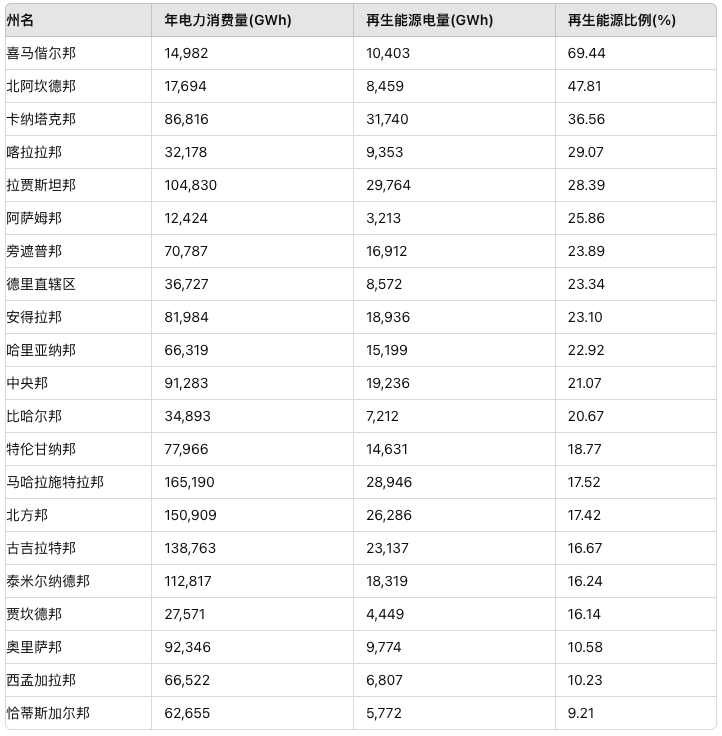 | 州名 | 年电力消费量(GWh) | 再生能源电量(GWh) | 再生能源比例(%) |
|---|---|---|---|
| 喜马偕尔邦 | 14,982 | 10,403 | 69.44 |
| 北阿坎德邦 | 17,694 | 8,459 | 47.81 |
| 卡纳塔克邦 | 86,816 | 31,740 | 36.56 |
| 喀拉拉邦 | 32,178 | 9,353 | 29.07 |
| 拉贾斯坦邦 | 104,830 | 29,764 | 28.39 |
| 阿萨姆邦 | 12,424 | 3,213 | 25.86 |
| 旁遮普邦 | 70,787 | 16,912 | 23.89 |
| 德里直辖区 | 36,727 | 8,572 | 23.34 |
| 安得拉邦 | 81,984 | 18,936 | 23.10 |
| 哈里亚纳邦 | 66,319 | 15,199 | 22.92 |
| 中央邦 | 91,283 | 19,236 | 21.07 |
| 比哈尔邦 | 34,893 | 7,212 | 20.67 |
| 特伦甘纳邦 | 77,966 | 14,631 | 18.77 |
| 马哈拉施特拉邦 | 165,190 | 28,946 | 17.52 |
| 北方邦 | 150,909 | 26,286 | 17.42 |
| 古吉拉特邦 | 138,763 | 23,137 | 16.67 |
| 泰米尔纳德邦 | 112,817 | 18,319 | 16.24 |
| 贾坎德邦 | 27,571 | 4,449 | 16.14 |
| 奥里萨邦 | 92,346 | 9,774 | 10.58 |
| 西孟加拉邦 | 66,522 | 6,807 | 10.23 |
| 恰蒂斯加尔邦 | 62,655 | 5,772 | 9.21 |